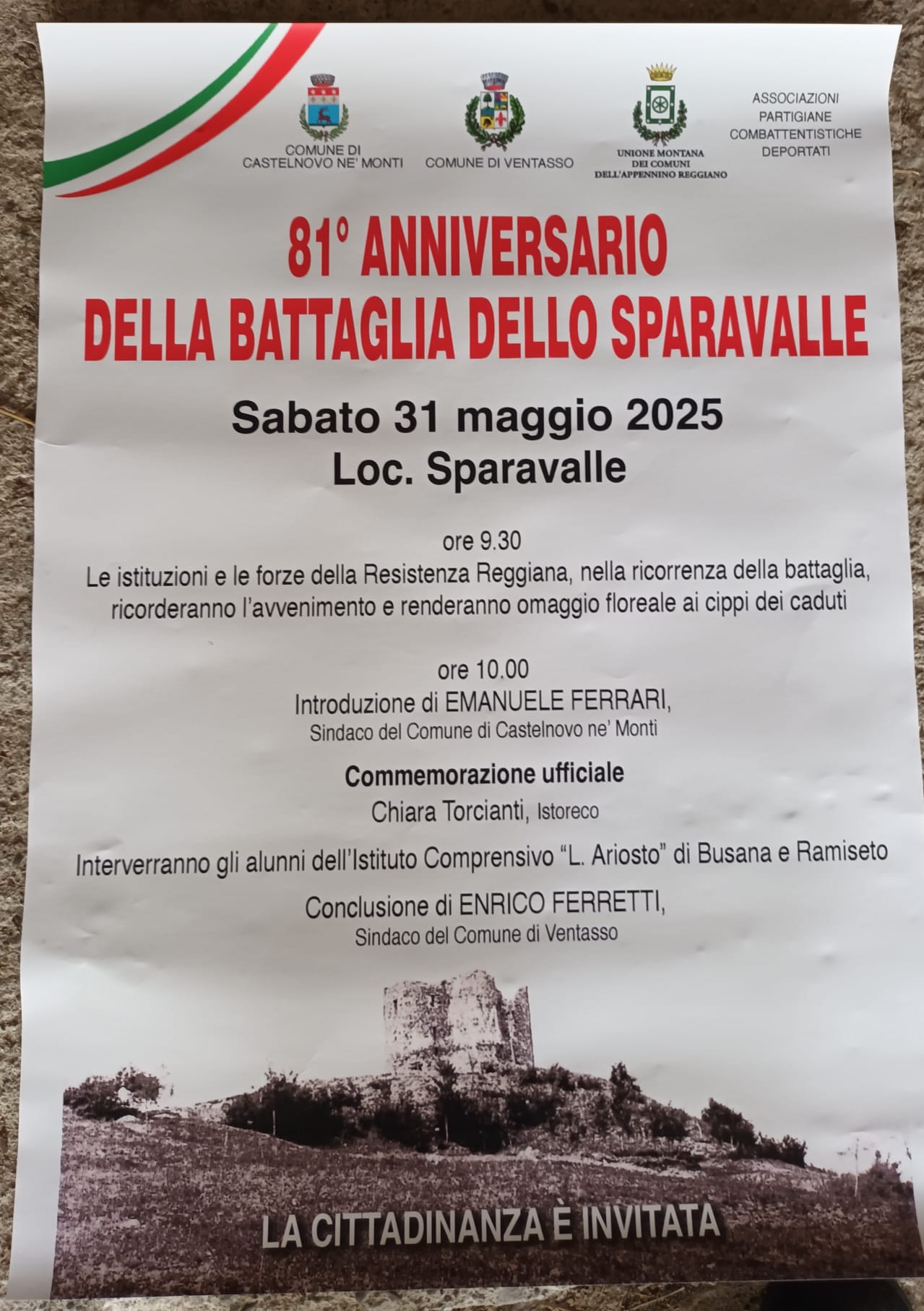 COMUNE DI CASTELNOVO NE' MONTI

COMUNE DI VENTASSO

UNIONE MONTANA DEI COMUNI DELL'APPENNINO REGGIANO

ASSOCIAZIONI PARTIGIANE COMBATTENTISTICHE DEPORTATI

81° ANNIVERSARIO DELLA BATTAGLIA DELLO SPARAVALLE

Sabato 31 maggio 2025
Loc. Sparavalle

ore 9.30
Le istituzioni e le forze della Resistenza Reggiana, nella ricorrenza della battaglia, ricorderanno l'avvenimento e renderanno omaggio floreale ai cippi dei caduti

ore 10.00
Introduzione di EMANUELE FERRARI,
Sindaco del Comune di Castelnovo ne' Monti

Commemorazione ufficiale
Chiara Torcianti, Istoreco

Interverranno gli alunni dell'Istituto Comprensivo "L. Ariosto" di Busana e Ramiseto

Conclusione di ENRICO FERRETTI,
Sindaco del Comune di Ventasso

LA CITTADINANZA È INVITATA